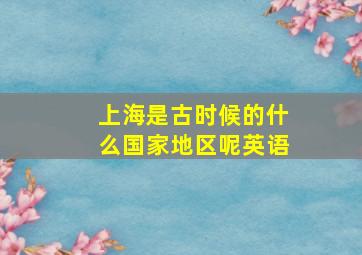 上海是古时候的什么国家地区呢英语